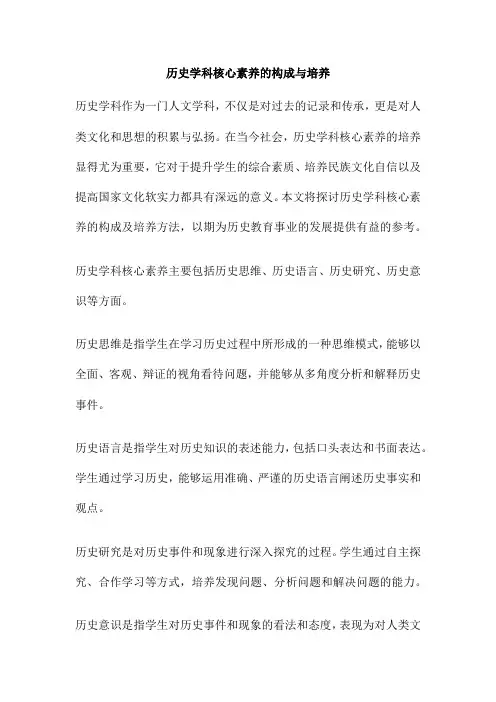 历史学科核心素养的构成与培养

历史学科作为一门人文学科，不仅是对过去的记录和传承，更是对人类文化和思想的积累与弘扬。在当今社会，历史学科核心素养的培养显得尤为重要，它对于提升学生的综合素质、培养民族文化自信以及提高国家文化软实力都具有深远的意义。本文将探讨历史学科核心素养的构成及培养方法，以期为历史教育事业的发展提供有益的参考。

历史学科核心素养主要包括历史思维、历史语言、历史研究、历史意识等方面。

历史思维是指学生在学习历史过程中所形成的一种思维模式，能够以全面、客观、辩证的视角看待问题，并能够从多角度分析和解释历史事件。

历史语言是指学生对历史知识的表述能力，包括口头表达和书面表达。学生通过学习历史，能够运用准确、严谨的历史语言阐述历史事实和观点。

历史研究是对历史事件和现象进行深入探究的过程。学生通过自主探究、合作学习等方式，培养发现问题、分析问题和解决问题的能力。

历史意识是指学生对历史事件和现象的看法和态度，表现为对人类文